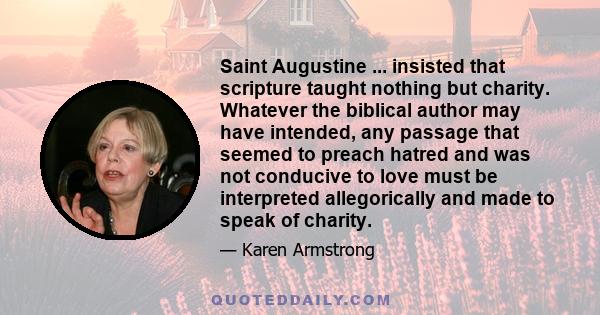 Saint Augustine ... insisted that scripture taught nothing but charity. Whatever the biblical author may have intended, any passage that seemed to preach hatred and was not conducive to love must be interpreted allegorically and made to speak of charity.

— Karen Armstrong

QUOTEDDAILY.COM